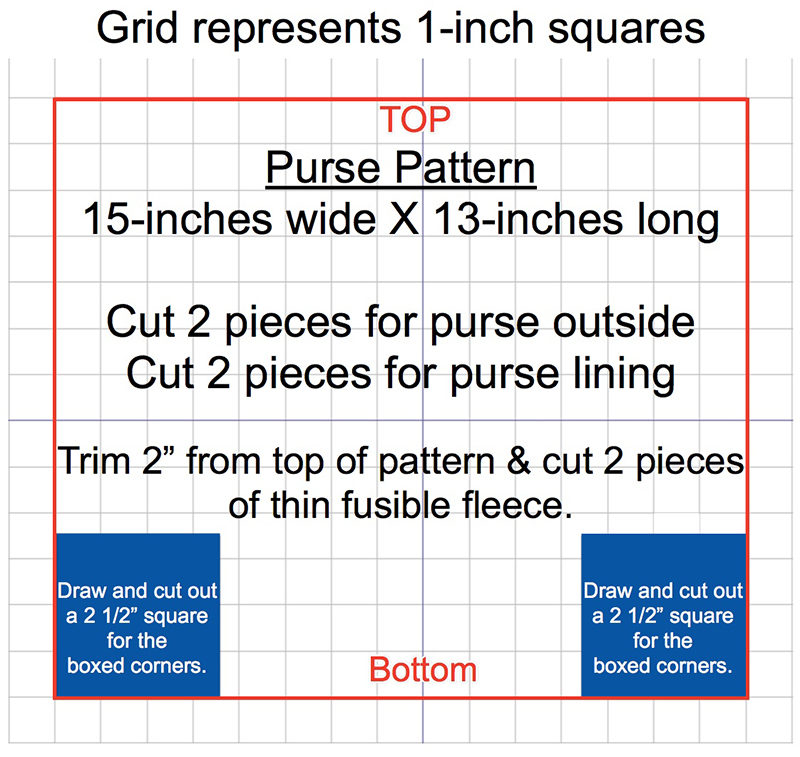 Grid represents 1-inch squares

TOP

Purse Pattern

15-inches wide X 13-inches long

Cut 2 pieces for purse outside
Cut 2 pieces for purse lining

Trim 2” from top of pattern & cut 2 pieces of thin fusible fleece.

Draw and cut out a 2 1/2” square for the boxed corners.

Bottom

Draw and cut out a 2 1/2” square for the boxed corners.